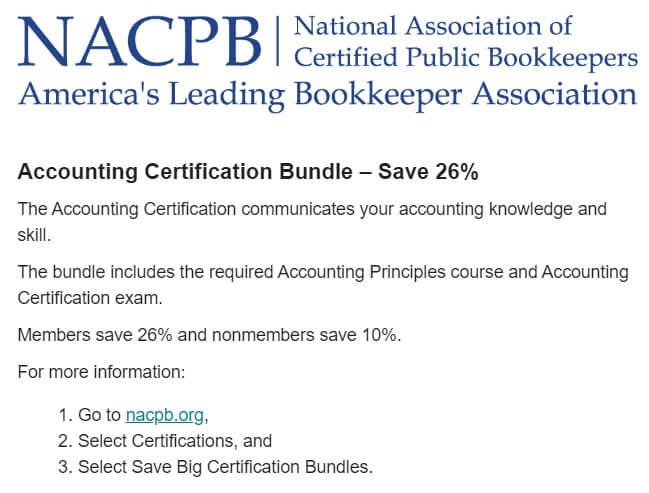 NACPB | National Association of Certified Public Bookkeepers
America's Leading Bookkeeper Association

Accounting Certification Bundle – Save 26%

The Accounting Certification communicates your accounting knowledge and skill.

The bundle includes the required Accounting Principles course and Accounting Certification exam.

Members save 26% and nonmembers save 10%.

For more information:

1. Go to nacpb.org,
2. Select Certifications, and
3. Select Save Big Certification Bundles.